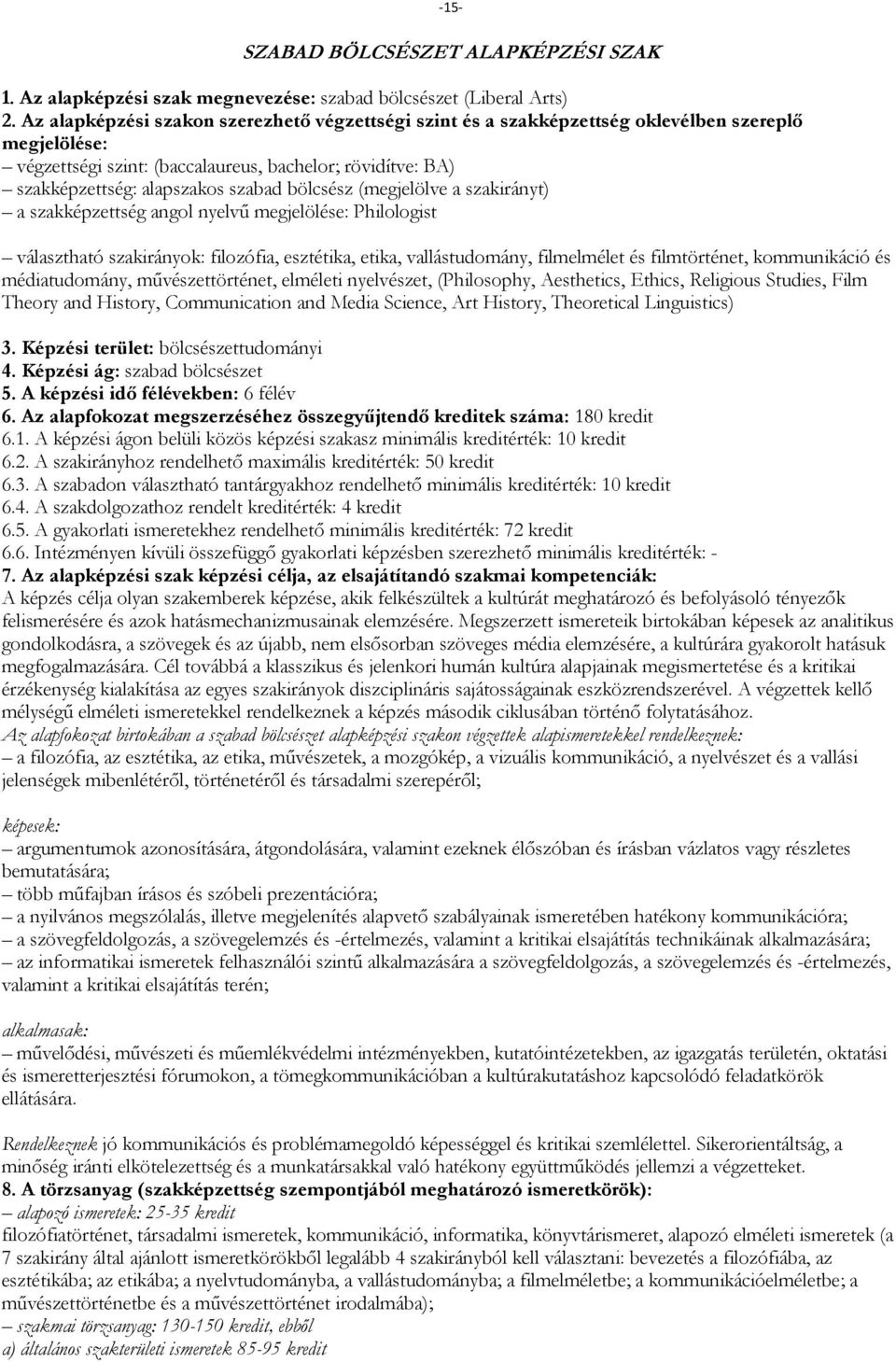 -15-

SZABAD BÖLCSÉSZET ALAPKÉPZÉSI SZAK

1. Az alapképzési szak megnevezése: szabad bölcsészet (Liberal Arts)
2. Az alapképzési szakon szerezhető végzettségi szint és a szakképzettség oklevélben szereplő megjelölése:
– végzettségi szint: (baccalaureus, bachelor; rövidítve: BA)
– szakképzettség: alapszakos szabad bölcsész (megjelölve a szakirányt)
– a szakképzettség angol nyelvű megjelölése: Philologist

– választható szakirányok: filozófia, esztétika, etika, vallástudomány, filmelmélet és filmtörténet, kommunikáció és médiatudomány, művészettörténet, elméleti nyelvészet, (Philosophy, Aesthetics, Ethics, Religious Studies, Film Theory and History, Communication and Media Science, Art History, Theoretical Linguistics)

3. Képzési terület: bölcsészettudományi
4. Képzési ág: szabad bölcsészet
5. A képzési idő félévekben: 6 félév
6. Az alapfokozat megszerzéséhez összegyűjtendő kreditek száma: 180 kredit
6.1. A képzési ágon belüli közös képzési szakasz minimális kreditérték: 10 kredit
6.2. A szakirányhoz rendelhető maximális kreditérték: 50 kredit
6.3. A szabadon választható tantárgyakhoz rendelhető minimális kreditérték: 10 kredit
6.4. A szakdolgozathoz rendelt kreditérték: 4 kredit
6.5. A gyakorlati ismeretekhez rendelhető minimális kreditérték: 72 kredit
6.6. Intézményen kívüli összefüggő gyakorlati képzésben szerezhető minimális kreditérték: -
7. Az alapképzési szak képzési célja, az elsajátítandó szakmai kompetenciák:
A képzés célja olyan szakemberek képzése, akik felkészültek a kultúrát meghatározó és befolyásoló tényezők felismerésére és azok hatásmechanizmusainak elemzésére. Megszerzett ismereteik birtokában képesek az analitikus gondolkodásra, a szövegek és az újabb, nem elsősorban szöveges média elemzésére, a kultúrára gyakorolt hatásuk megfogalmazására. Cél továbbá a klasszikus és jelenkori humán kultúra alapjainak megismertetése és a kritikai érzékenység kialakítása az egyes szakirányok diszciplináris sajátosságainak eszközrendszerével. A végzettek kellő mélységű elméleti ismeretekkel rendelkeznek a képzés második ciklusában történő folytatásához.
Az alapfokozat birtokában a szabad bölcsészet alapképzési szakon végzettek alapismeretekkel rendelkeznek:
– a filozófia, az esztétika, az etika, művészetek, a mozgókép, a vizuális kommunikáció, a nyelvészet és a vallási jelenségek mibenlétéről, történetéről és társadalmi szerepéről;

képesek:
– argumentumok azonosítására, átgondolására, valamint ezeknek élőszóban és írásban vázlatos vagy részletes bemutatására;
– több műfajban írásos és szóbeli prezentációra;
– a nyilvános megszólalás, illetve megjelenítés alapvető szabályainak ismeretében hatékony kommunikációra;
– a szövegfeldolgozás, a szövegelemzés és -értelmezés, valamint a kritikai elsajátítás technikáinak alkalmazására;
– az informatikai ismeretek felhasználói szintű alkalmazására a szövegfeldolgozás, a szövegelemzés és -értelmezés, valamint a kritikai elsajátítás terén;

alkalmasak:
– művelődési, művészeti és műemlékvédelmi intézményekben, kutatóintézetekben, az igazgatás területén, oktatási és ismeretterjesztési fórumokon, a tömegkommunikációban a kultúrakutatáshoz kapcsolódó feladatkörök ellátására.

Rendelkeznek jó kommunikációs és problémamegoldó képességgel és kritikai szemlélettel. Sikerorientáltság, a minőség iránti elkötelezettség és a munkatársakkal való hatékony együttműködés jellemzi a végzetteket.
8. A törzsanyag (szakképzettség szempontjából meghatározó ismeretkörök):
– alapozó ismeretek: 25-35 kredit
filozófiatörténet, társadalmi ismeretek, kommunikáció, informatika, könyvtárismeret, alapozó elméleti ismeretek (a 7 szakirány által ajánlott ismeretkörökből legalább 4 szakirányból kell választani: bevezetés a filozófiába, az esztétikába; az etikába; a nyelvtudományba, a vallástudományba; a filmelméletbe; a kommunikációelméletbe; a művészettörténetbe és a művészettörténet irodalmába);
– szakmai törzsanyag: 130-150 kredit, ebből
a) általános szakterületi ismeretek 85-95 kredit